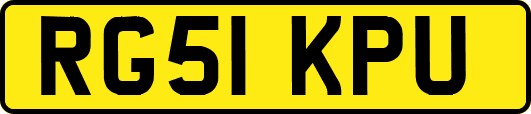 RG51 KPU